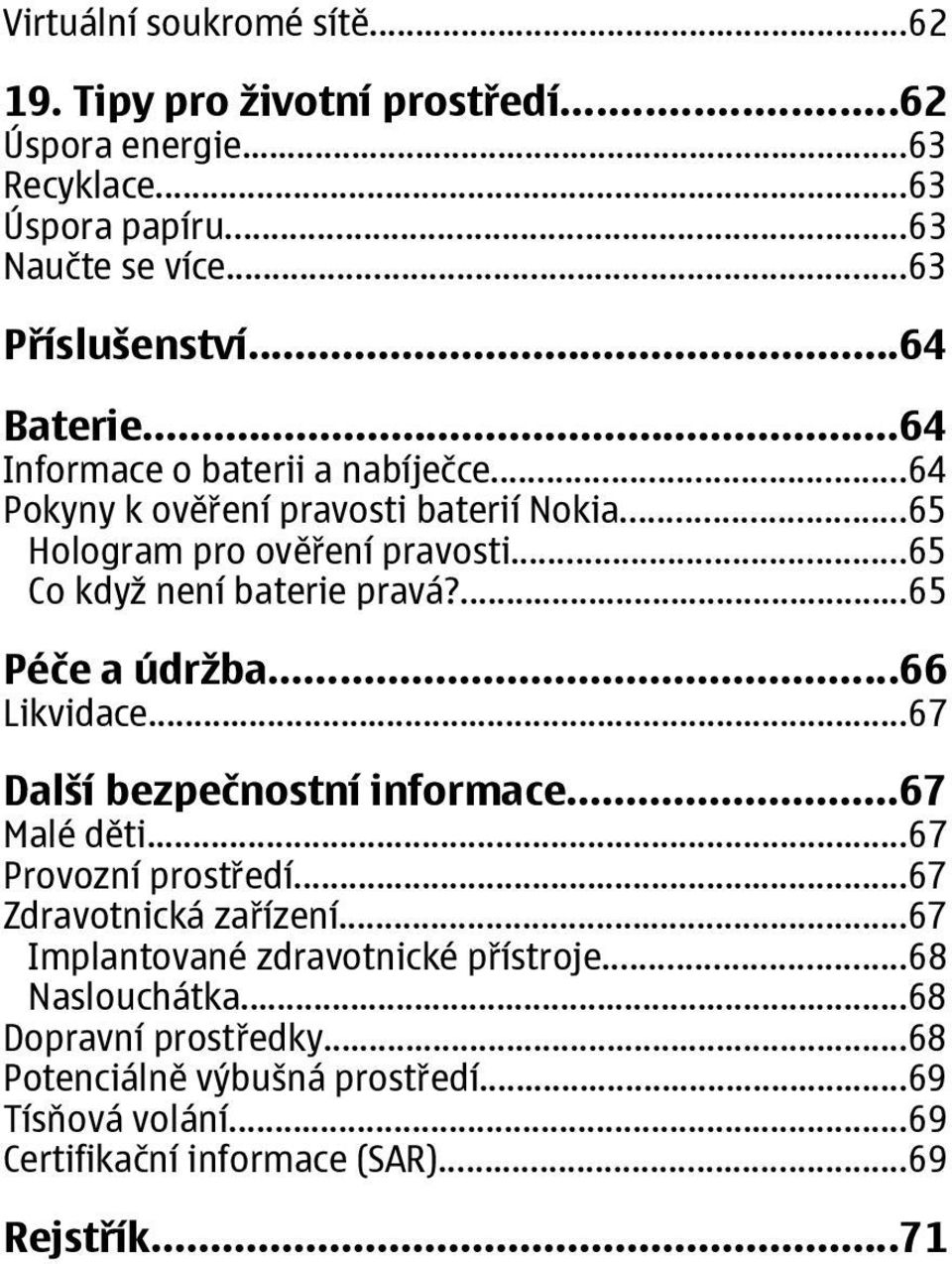 Virtuální soukromé sítě...62

19. Tipy pro životní prostředí...62
Úspora energie...63
Recyklace...63
Úspora papíru...63
Naučte se více...63

Příslušenství...64

Baterie...64
Informace o baterii a nabíječce...64
Pokyny k ověření pravosti baterií Nokia...65
Hologram pro ověření pravosti...65
Co když není baterie pravá?...65

Péče a údržba...66
Likvidace...67

Další bezpečnostní informace...67
Malé děti...67
Provozní prostředí...67
Zdravotnická zařízení...67
Implantované zdravotnické přístroje...68
Naslouchátka...68
Dopravní prostředky...68
Potenciálně výbušná prostředí...69
Tísňová volání...69
Certifikační informace (SAR)...69

Rejstřík...71